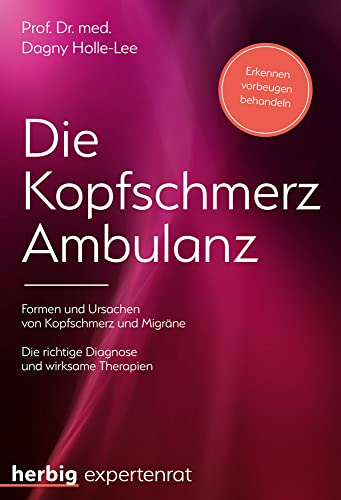 Prof. Dr. med.
Dagny Holle-Lee

Erkennen
vorbeugen
behandeln

Die Kopfschmerz Ambulanz

Formen und Ursachen von Kopfschmerz und Migräne

Die richtige Diagnose und wirksame Therapien

herbig expertenrat